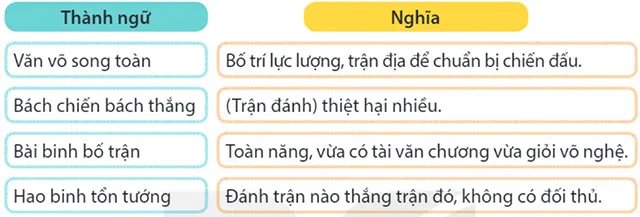 | Thành ngữ | Nghĩa |
|---|---|
| Văn võ song toàn | Bố trí lực lượng, trận địa để chuẩn bị chiến đấu. |
| Bách chiến bách thắng | (Trận đánh) thiệt hại nhiều. |
| Bài binh bố trận | Toàn năng, vừa có tài văn chương vừa giỏi võ nghệ. |
| Hao binh tổn tướng | Đánh trận nào thắng trận đó, không có đối thủ. |